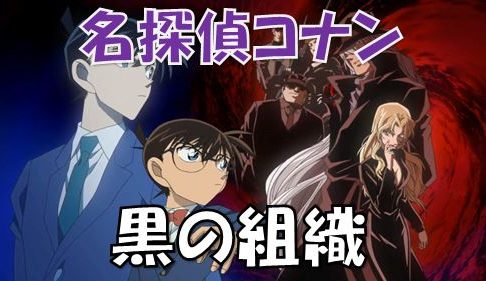 名探偵コナン

黒の組織